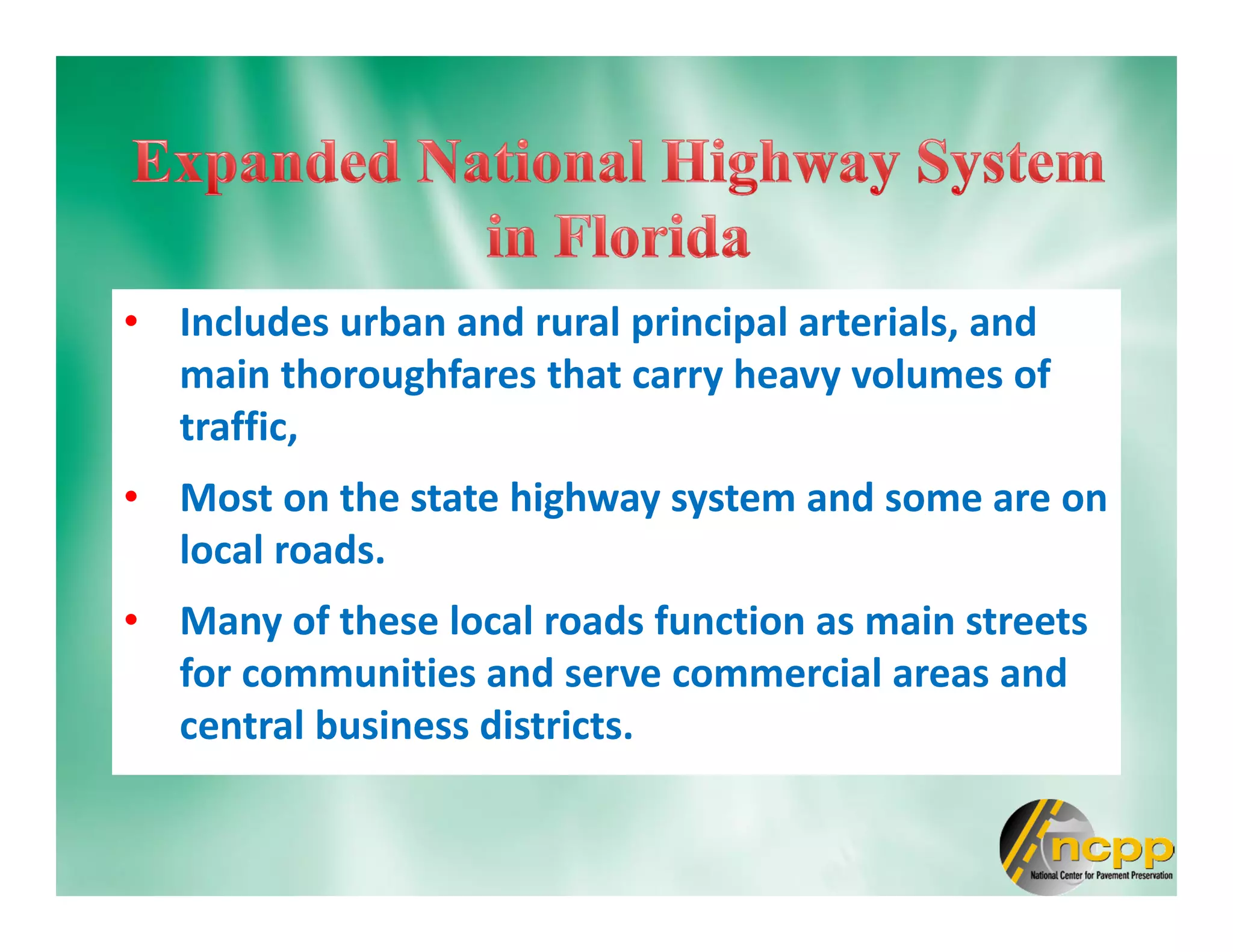 Expanded National Highway System in Florida

• Includes urban and rural principal arterials, and main thoroughfares that carry heavy volumes of traffic,

• Most on the state highway system and some are on local roads.

• Many of these local roads function as main streets for communities and serve commercial areas and central business districts.

ncpp
National Center for Pavement Preservation